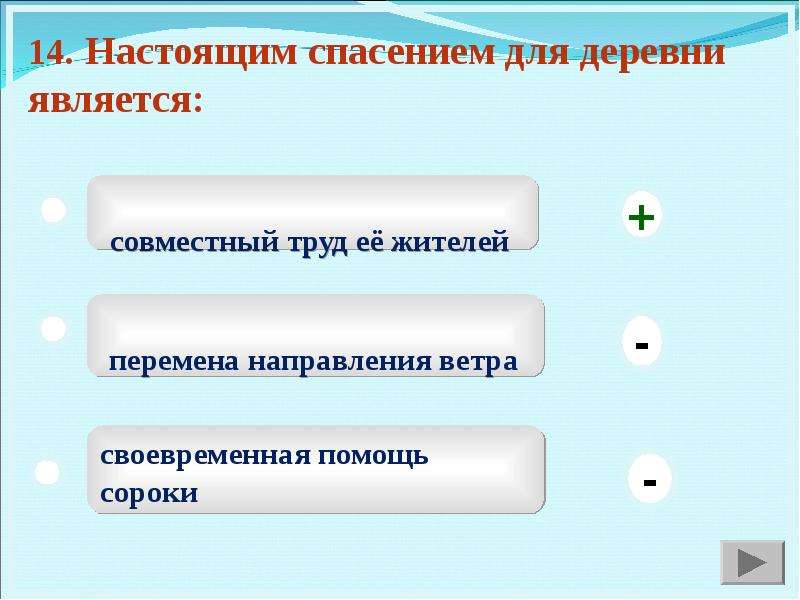 14. Настоящим спасением для деревни является:

совместный труд её жителей

+

перемена направления ветра

-

своевременная помощь сороки

-